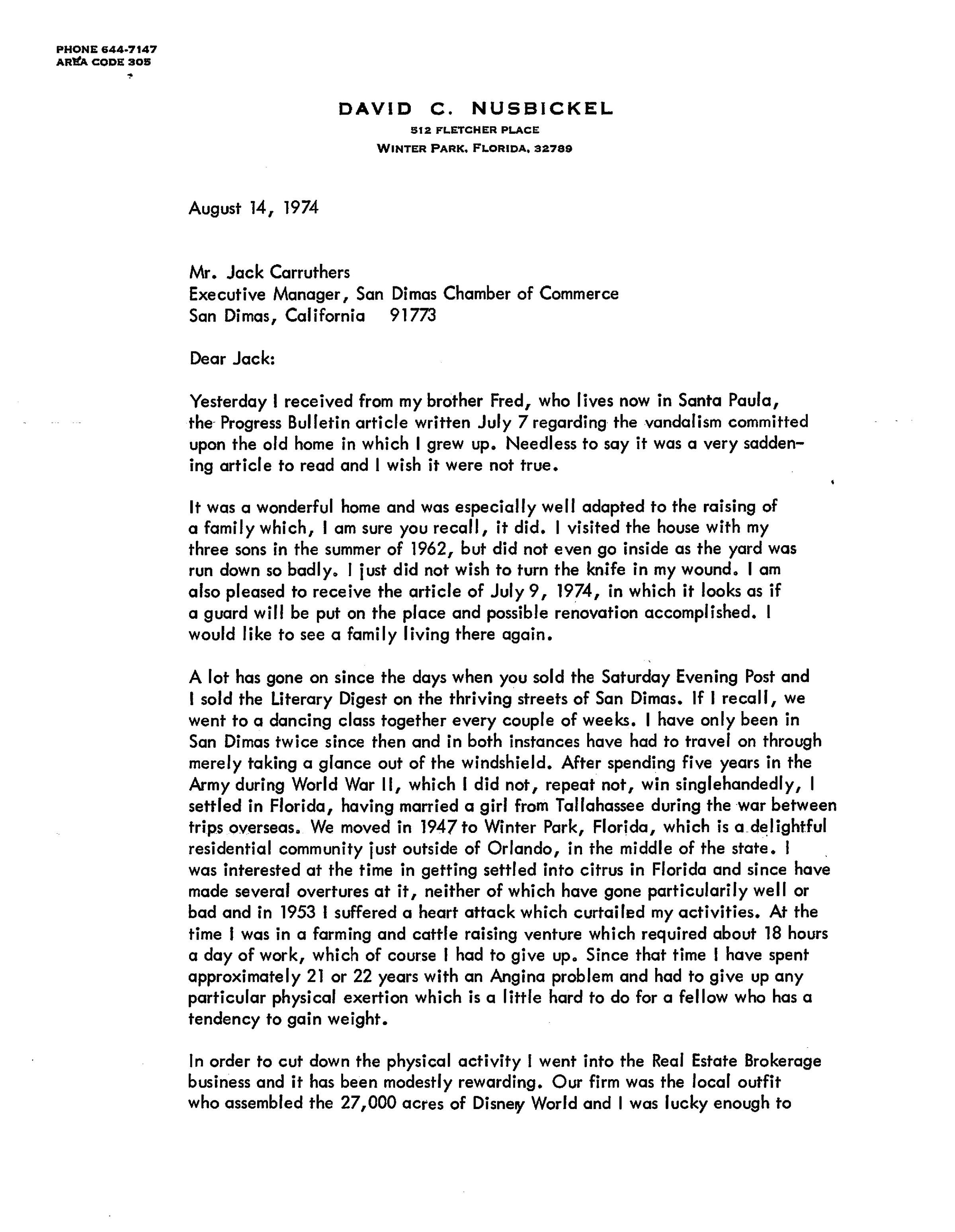 PHONE 644-7147
AREA CODE 305

DAVID C. NUSBICKEL
512 FLETCHER PLACE
WINTER PARK, FLORIDA, 32789

August 14, 1974

Mr. Jack Carruthers
Executive Manager, San Dimas Chamber of Commerce
San Dimas, California 91773

Dear Jack:

Yesterday I received from my brother Fred, who lives now in Santa Paula, the Progress Bulletin article written July 7 regarding the vandalism committed upon the old home in which I grew up. Needless to say it was a very saddening article to read and I wish it were not true.

It was a wonderful home and was especially well adapted to the raising of a family which, I am sure you recall, it did. I visited the house with my three sons in the summer of 1962, but did not even go inside as the yard was run down so badly. I just did not wish to turn the knife in my wound. I am also pleased to receive the article of July 9, 1974, in which it looks as if a guard will be put on the place and possible renovation accomplished. I would like to see a family living there again.

A lot has gone on since the days when you sold the Saturday Evening Post and I sold the Literary Digest on the thriving streets of San Dimas. If I recall, we went to a dancing class together every couple of weeks. I have only been in San Dimas twice since then and in both instances have had to travel on through merely taking a glance out of the windshield. After spending five years in the Army during World War II, which I did not, repeat not, win singlehandedly, I settled in Florida, having married a girl from Tallahassee during the war between trips overseas. We moved in 1947 to Winter Park, Florida, which is a delightful residential community just outside of Orlando, in the middle of the state. I was interested at the time in getting settled into citrus in Florida and since have made several overtures at it, neither of which have gone particularily well or bad and in 1953 I suffered a heart attack which curtailed my activities. At the time I was in a farming and cattle raising venture which required about 18 hours a day of work, which of course I had to give up. Since that time I have spent approximately 21 or 22 years with an Angina problem and had to give up any particular physical exertion which is a little hard to do for a fellow who has a tendency to gain weight.

In order to cut down the physical activity I went into the Real Estate Brokerage business and it has been modestly rewarding. Our firm was the local outfit who assembled the 27,000 acres of Disney World and I was lucky enough to